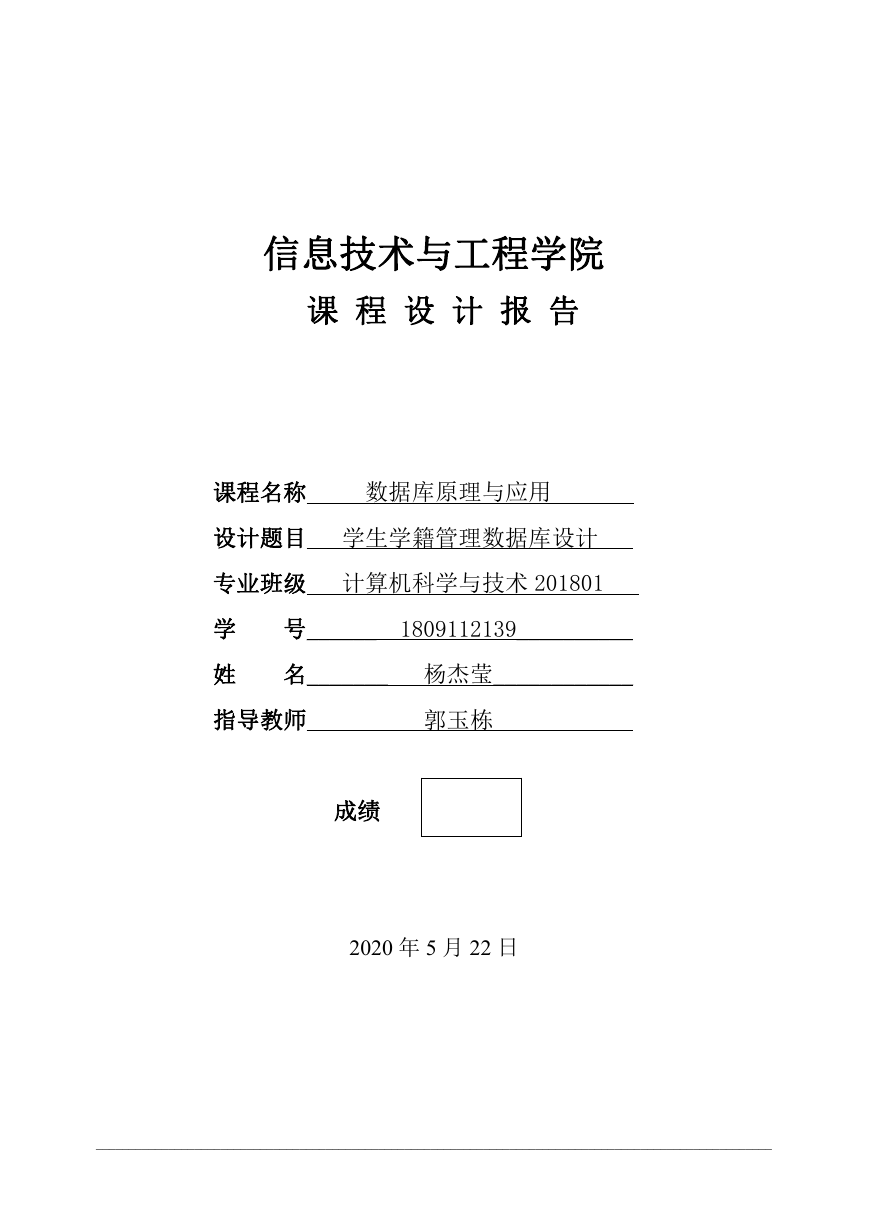 信息技术与工程学院

课 程 设 计 报 告

课程名称 数据库原理与应用

设计题目 学生学籍管理数据库设计

专业班级 计算机科学与技术 201801

学 号 1809112139

姓 名 杨杰莹

指导教师 郭玉栋

成绩

2020 年 5 月 22 日